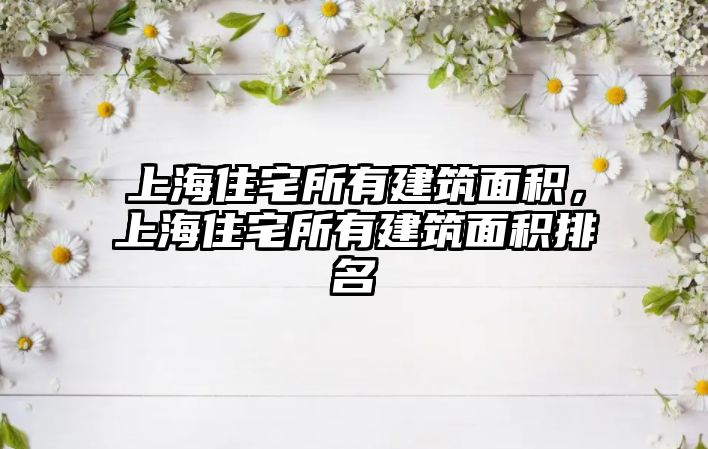 上海住宅所有建筑面积，上海住宅所有建筑面积排名